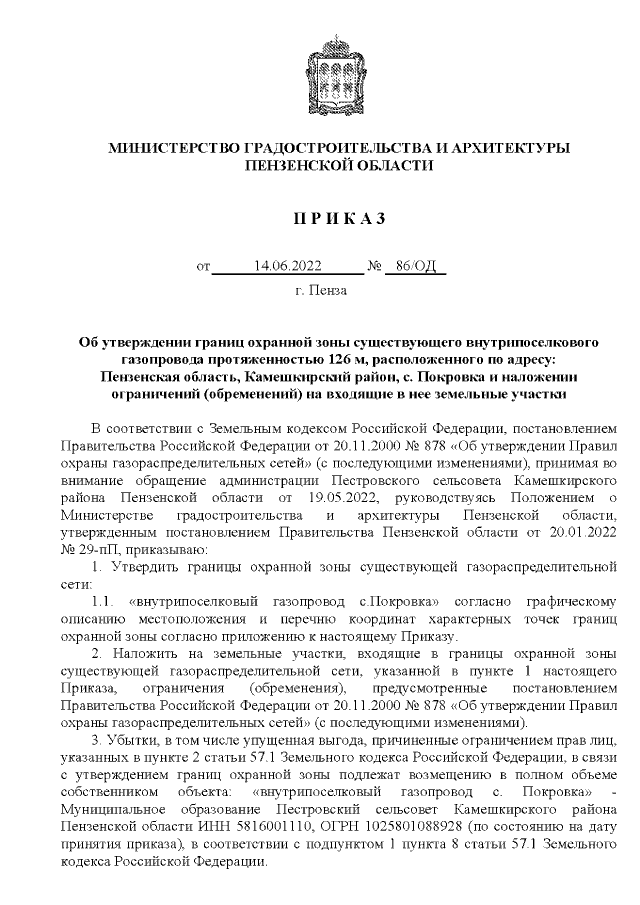 МИНИСТЕРСТВО ГРАДОСТРОИТЕЛЬСТВА И АРХИТЕКТУРЫ ПЕНЗЕНСКОЙ ОБЛАСТИ

П Р И К А З

от 14.06.2022 № 86/ОД

г. Пенза

Об утверждении границ охранной зоны существующего внутрипоселкового газопровода протяженностью 126 м, расположенного по адресу: Пензенская область, Камешкирский район, с. Покровка и наложении ограничений (обременений) на входящие в нее земельные участки

В соответствии с Земельным кодексом Российской Федерации, постановлением Правительства Российской Федерации от 20.11.2000 № 878 «Об утверждении Правил охраны газораспределительных сетей» (с последующими изменениями), принимая во внимание обращение администрации Пестровского сельсовета Камешкирского района Пензенской области от 19.05.2022, руководствуясь Положением о Министерстве градостроительства и архитектуры Пензенской области, утвержденным постановлением Правительства Пензенской области от 20.01.2022 № 29-пП, приказываю:

1. Утвердить границы охранной зоны существующей газораспределительной сети:

1.1. «внутрипоселковый газопровод с.Покровка» согласно графическому описанию местоположения и перечню координат характерных точек границ охранной зоны согласно приложению к настоящему Приказу.

2. Наложить на земельные участки, входящие в границы охранной зоны существующей газораспределительной сети, указанной в пункте 1 настоящего Приказа, ограничения (обременения), предусмотренные постановлением Правительства Российской Федерации от 20.11.2000 № 878 «Об утверждении Правил охраны газораспределительных сетей» (с последующими изменениями).

3. Убытки, в том числе упущенная выгода, причиненные ограничением прав лиц, указанных в пункте 2 статьи 57.1 Земельного кодекса Российской Федерации, в связи с утверждением границ охранной зоны подлежат возмещению в полном объеме собственником объекта: «внутрипоселковый газопровод с. Покровка» - Муниципальное образование Пестровский сельсовет Камешкирского района Пензенской области ИНН 5816001110, ОГРН 1025801088928 (по состоянию на дату принятия приказа), в соответствии с подпунктом 1 пункта 8 статьи 57.1 Земельного кодекса Российской Федерации.